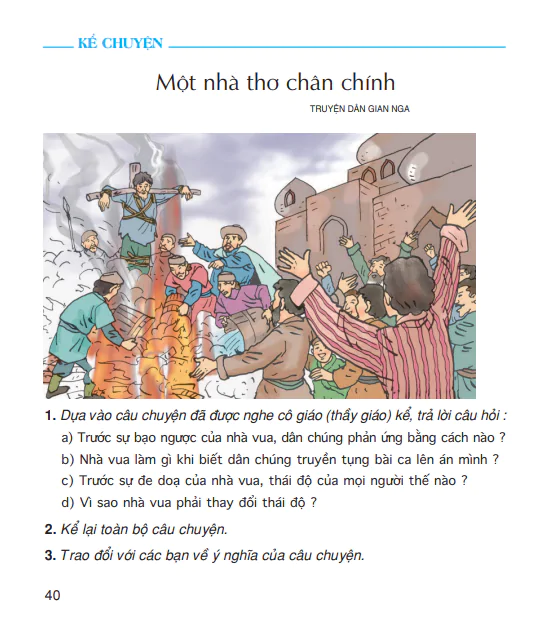 KỂ CHUYỆN

Một nhà thơ chân chính

TRUYỆN DÂN GIAN NGA

1. Dựa vào câu chuyện đã được nghe cô giáo (thầy giáo) kể, trả lời câu hỏi :

a) Trước sự bạo ngược của nhà vua, dân chúng phản ứng bằng cách nào ?

b) Nhà vua làm gì khi biết dân chúng truyền tụng bài ca lên án mình ?

c) Trước sự đe doạ của nhà vua, thái độ của mọi người thế nào ?

d) Vì sao nhà vua phải thay đổi thái độ ?

2. Kể lại toàn bộ câu chuyện.

3. Trao đổi với các bạn về ý nghĩa của câu chuyện.

40